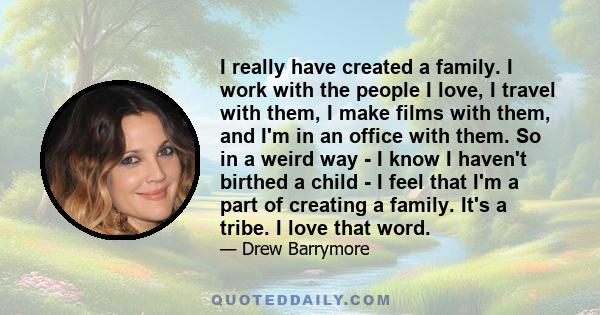 I really have created a family. I work with the people I love, I travel with them, I make films with them, and I'm in an office with them. So in a weird way - I know I haven't birthed a child - I feel that I'm a part of creating a family. It's a tribe. I love that word.

— Drew Barrymore

QUOTEDDAILY.COM